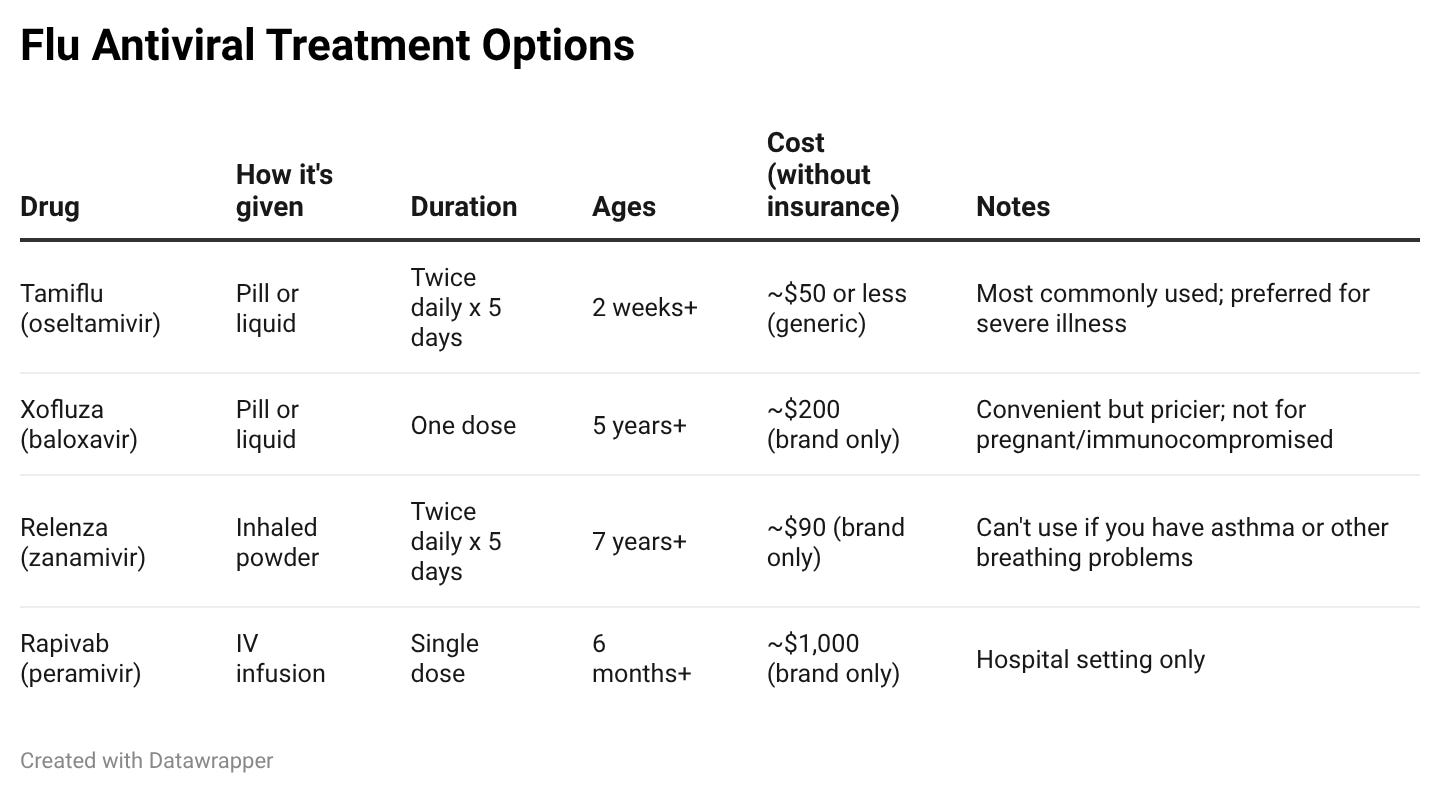 Flu Antiviral Treatment Options

| Drug | How it's given | Duration | Ages | Cost (without insurance) | Notes |
|---|---|---|---|---|---|
| Tamiflu (oseltamivir) | Pill or liquid | Twice daily x 5 days | 2 weeks+ | ~\$50 or less (generic) | Most commonly used; preferred for severe illness |
| Xofluza (baloxavir) | Pill or liquid | One dose | 5 years+ | ~\$200 (brand only) | Convenient but pricier; not for pregnant/immunocompromised |
| Relenza (zanamivir) | Inhaled powder | Twice daily x 5 days | 7 years+ | ~\$90 (brand only) | Can't use if you have asthma or other breathing problems |
| Rapivab (peramivir) | IV infusion | Single dose | 6 months+ | ~\$1,000 (brand only) | Hospital setting only |

Created with Datawrapper